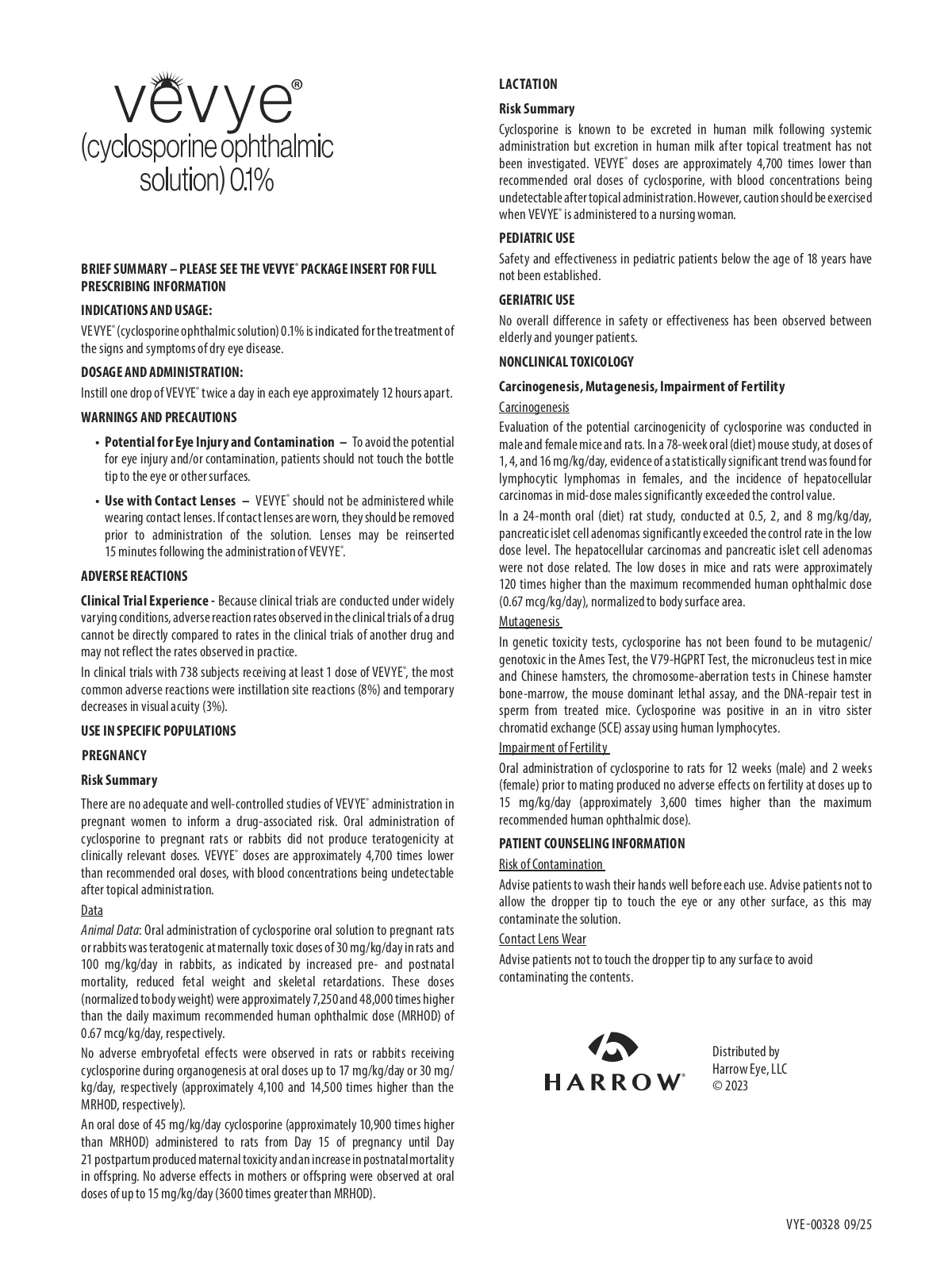 vevye®
(cyclosporine ophthalmic solution) 0.1%

BRIEF SUMMARY – PLEASE SEE THE VEVYE® PACKAGE INSERT FOR FULL PRESCRIBING INFORMATION

INDICATIONS AND USAGE:

VEVYE® (cyclosporine ophthalmic solution) 0.1% is indicated for the treatment of the signs and symptoms of dry eye disease.

DOSAGE AND ADMINISTRATION:

Instill one drop of VEVYE® twice a day in each eye approximately 12 hours apart.

WARNINGS AND PRECAUTIONS

• Potential for Eye Injury and Contamination – To avoid the potential for eye injury and/or contamination, patients should not touch the bottle tip to the eye or other surfaces.

• Use with Contact Lenses – VEVYE® should not be administered while wearing contact lenses. If contact lenses are worn, they should be removed prior to administration of the solution. Lenses may be reinserted 15 minutes following the administration of VEVYE®.

ADVERSE REACTIONS

Clinical Trial Experience - Because clinical trials are conducted under widely varying conditions, adverse reaction rates observed in the clinical trials of a drug cannot be directly compared to rates in the clinical trials of another drug and may not reflect the rates observed in practice.

In clinical trials with 738 subjects receiving at least 1 dose of VEVYE®, the most common adverse reactions were instillation site reactions (8%) and temporary decreases in visual acuity (3%).

USE IN SPECIFIC POPULATIONS

PREGNANCY

Risk Summary

There are no adequate and well-controlled studies of VEVYE® administration in pregnant women to inform a drug-associated risk. Oral administration of cyclosporine to pregnant rats or rabbits did not produce teratogenicity at clinically relevant doses. VEVYE® doses are approximately 4,700 times lower than recommended oral doses, with blood concentrations being undetectable after topical administration.

Data

Animal Data: Oral administration of cyclosporine oral solution to pregnant rats or rabbits was teratogenic at maternally toxic doses of 30 mg/kg/day in rats and 100 mg/kg/day in rabbits, as indicated by increased pre- and postnatal mortality, reduced fetal weight and skeletal retardations. These doses (normalized to body weight) were approximately 7,250 and 48,000 times higher than the daily maximum recommended human ophthalmic dose (MRHOD) of 0.67 mcg/kg/day, respectively.

No adverse embryofetal effects were observed in rats or rabbits receiving cyclosporine during organogenesis at oral doses up to 17 mg/kg/day or 30 mg/kg/day, respectively (approximately 4,100 and 14,500 times higher than the MRHOD, respectively).

An oral dose of 45 mg/kg/day cyclosporine (approximately 10,900 times higher than MRHOD) administered to rats from Day 15 of pregnancy until Day 21 postpartum produced maternal toxicity and an increase in postnatal mortality in offspring. No adverse effects in mothers or offspring were observed at oral doses of up to 15 mg/kg/day (3600 times greater than MRHOD).

LACTATION

Risk Summary

Cyclosporine is known to be excreted in human milk following systemic administration but excretion in human milk after topical treatment has not been investigated. VEVYE® doses are approximately 4,700 times lower than recommended oral doses of cyclosporine, with blood concentrations being undetectable after topical administration. However, caution should be exercised when VEVYE® is administered to a nursing woman.

PEDIATRIC USE

Safety and effectiveness in pediatric patients below the age of 18 years have not been established.

GERIATRIC USE

No overall difference in safety or effectiveness has been observed between elderly and younger patients.

NONCLINICAL TOXICOLOGY

Carcinogenesis, Mutagenesis, Impairment of Fertility

Carcinogenesis

Evaluation of the potential carcinogenicity of cyclosporine was conducted in male and female mice and rats. In a 78-week oral (diet) mouse study, at doses of 1, 4, and 16 mg/kg/day, evidence of a statistically significant trend was found for lymphocytic lymphomas in females, and the incidence of hepatocellular carcinomas in mid-dose males significantly exceeded the control value.

In a 24-month oral (diet) rat study, conducted at 0.5, 2, and 8 mg/kg/day, pancreatic islet cell adenomas significantly exceeded the control rate in the low dose level. The hepatocellular carcinomas and pancreatic islet cell adenomas were not dose related. The low doses in mice and rats were approximately 120 times higher than the maximum recommended human ophthalmic dose (0.67 mcg/kg/day), normalized to body surface area.

Mutagenesis

In genetic toxicity tests, cyclosporine has not been found to be mutagenic/genotoxic in the Ames Test, the V79-HGPRT Test, the micronucleus test in mice and Chinese hamsters, the chromosome-aberration tests in Chinese hamster bone-marrow, the mouse dominant lethal assay, and the DNA-repair test in sperm from treated mice. Cyclosporine was positive in an in vitro sister chromatid exchange (SCE) assay using human lymphocytes.

Impairment of Fertility

Oral administration of cyclosporine to rats for 12 weeks (male) and 2 weeks (female) prior to mating produced no adverse effects on fertility at doses up to 15 mg/kg/day (approximately 3,600 times higher than the maximum recommended human ophthalmic dose).

PATIENT COUNSELING INFORMATION

Risk of Contamination

Advise patients to wash their hands well before each use. Advise patients not to allow the dropper tip to touch the eye or any other surface, as this may contaminate the solution.

Contact Lens Wear

Advise patients not to touch the dropper tip to any surface to avoid contaminating the contents.

HARROW®

Distributed by
Harrow Eye, LLC
© 2023

VYE-00328 09/25